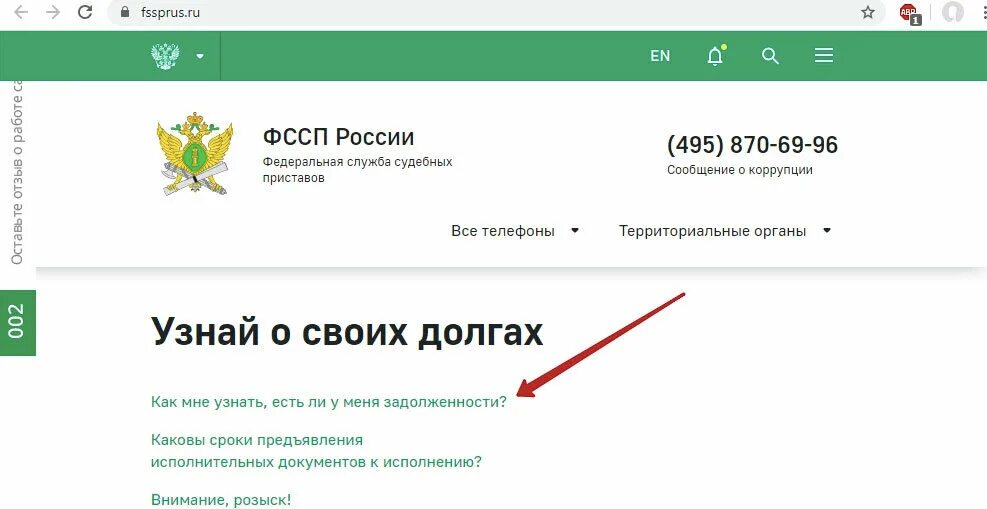 fssprus.ru

ABP 1

EN

Оставьте отзыв о работе са

002

ФССП России
Федеральная служба судебных приставов

(495) 870-69-96
Сообщение о коррупции

Все телефоны

Территориальные органы

Узнай о своих долгах

Как мне узнать, есть ли у меня задолженности?

Каковы сроки предъявления исполнительных документов к исполнению?

Внимание, розыск!